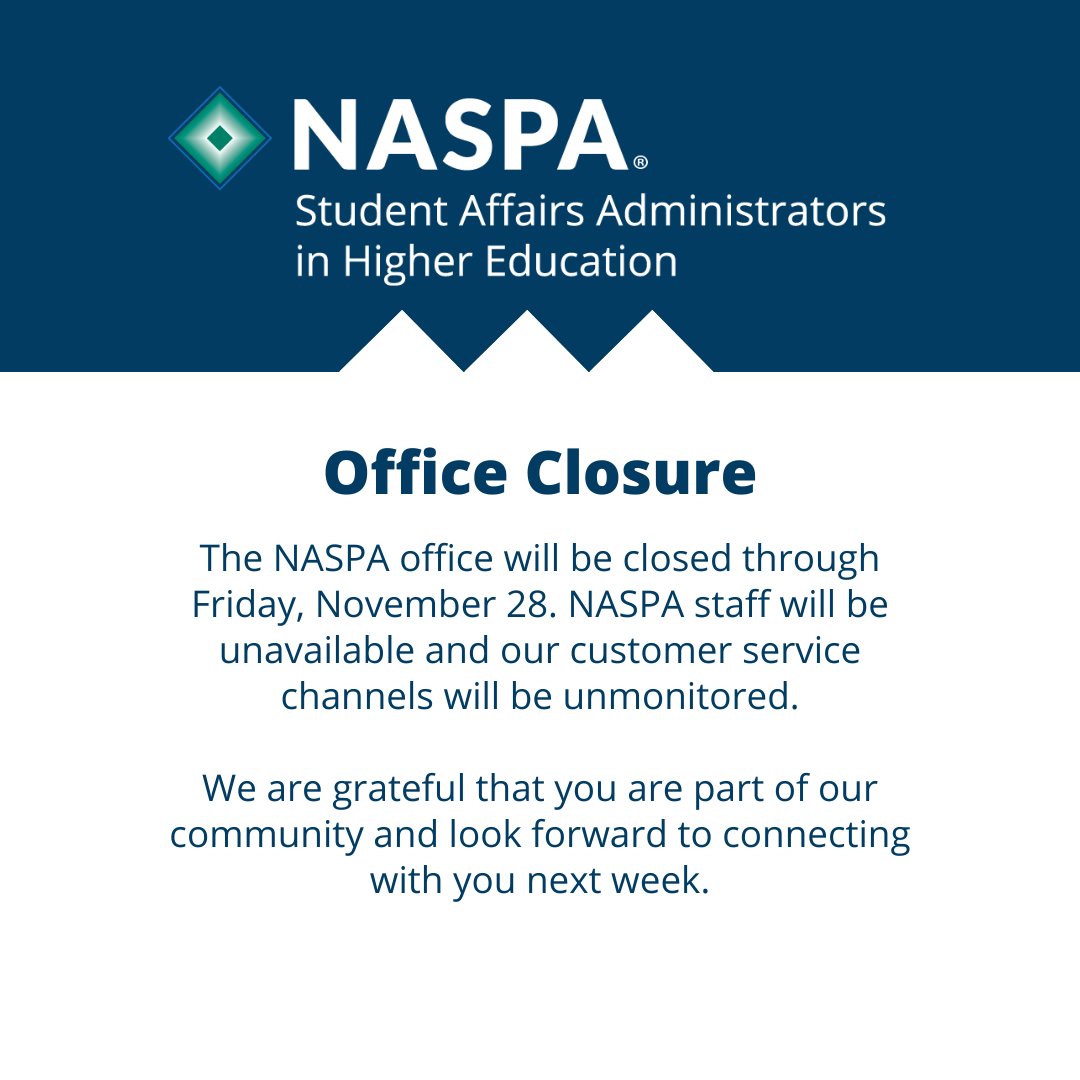 NASPA®
Student Affairs Administrators in Higher Education

Office Closure

The NASPA office will be closed through Friday, November 28. NASPA staff will be unavailable and our customer service channels will be unmonitored.

We are grateful that you are part of our community and look forward to connecting with you next week.